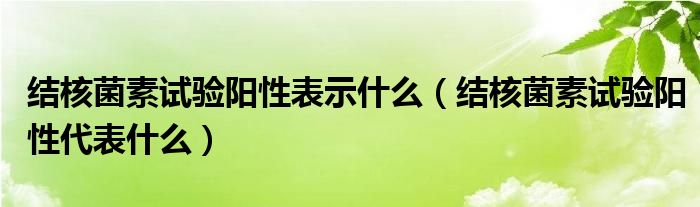 结核菌素试验阳性表示什么（结核菌素试验阳性代表什么）